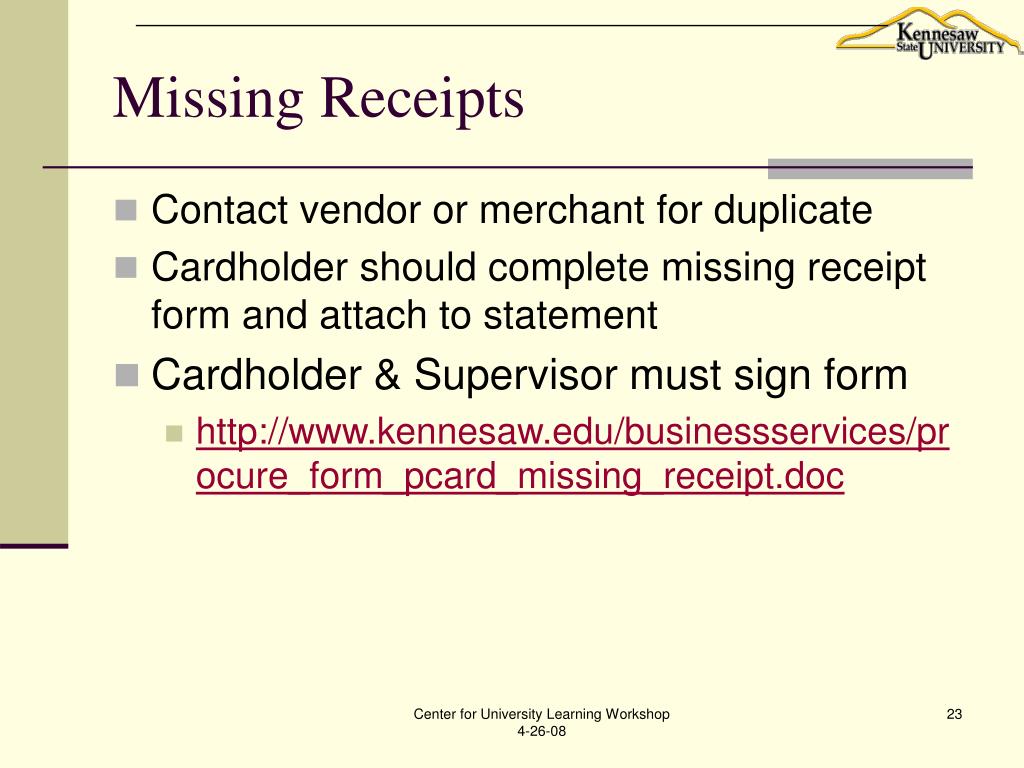 Kennesaw State UNIVERSITY

Missing Receipts

Contact vendor or merchant for duplicate

Cardholder should complete missing receipt form and attach to statement

Cardholder & Supervisor must sign form

http://www.kennesaw.edu/businessservices/procure_form_pcard_missing_receipt.doc

Center for University Learning Workshop
4-26-08

23